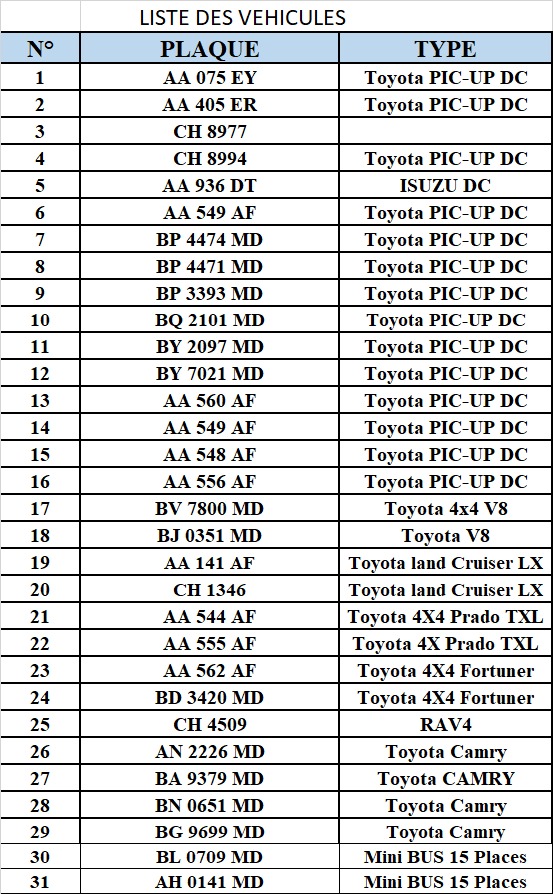 LISTE DES VEHICULES

| N° | PLAQUE | TYPE |
|---|---|---|
| 1 | AA 075 EY | Toyota PIC-UP DC |
| 2 | AA 405 ER | Toyota PIC-UP DC |
| 3 | CH 8977 | |
| 4 | CH 8994 | Toyota PIC-UP DC |
| 5 | AA 936 DT | ISUZU DC |
| 6 | AA 549 AF | Toyota PIC-UP DC |
| 7 | BP 4474 MD | Toyota PIC-UP DC |
| 8 | BP 4471 MD | Toyota PIC-UP DC |
| 9 | BP 3393 MD | Toyota PIC-UP DC |
| 10 | BQ 2101 MD | Toyota PIC-UP DC |
| 11 | BY 2097 MD | Toyota PIC-UP DC |
| 12 | BY 7021 MD | Toyota PIC-UP DC |
| 13 | AA 560 AF | Toyota PIC-UP DC |
| 14 | AA 549 AF | Toyota PIC-UP DC |
| 15 | AA 548 AF | Toyota PIC-UP DC |
| 16 | AA 556 AF | Toyota PIC-UP DC |
| 17 | BV 7800 MD | Toyota 4x4 V8 |
| 18 | BJ 0351 MD | Toyota V8 |
| 19 | AA 141 AF | Toyota land Cruiser LX |
| 20 | CH 1346 | Toyota land Cruiser LX |
| 21 | AA 544 AF | Toyota 4X4 Prado TXL |
| 22 | AA 555 AF | Toyota 4X Prado TXL |
| 23 | AA 562 AF | Toyota 4X4 Fortuner |
| 24 | BD 3420 MD | Toyota 4X4 Fortuner |
| 25 | CH 4509 | RAV4 |
| 26 | AN 2226 MD | Toyota Camry |
| 27 | BA 9379 MD | Toyota CAMRY |
| 28 | BN 0651 MD | Toyota Camry |
| 29 | BG 9699 MD | Toyota Camry |
| 30 | BL 0709 MD | Mini BUS 15 Places |
| 31 | AH 0141 MD | Mini BUS 15 Places |